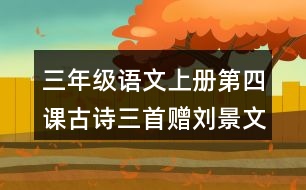 三年级语文上册第四课古诗三首赠刘景文